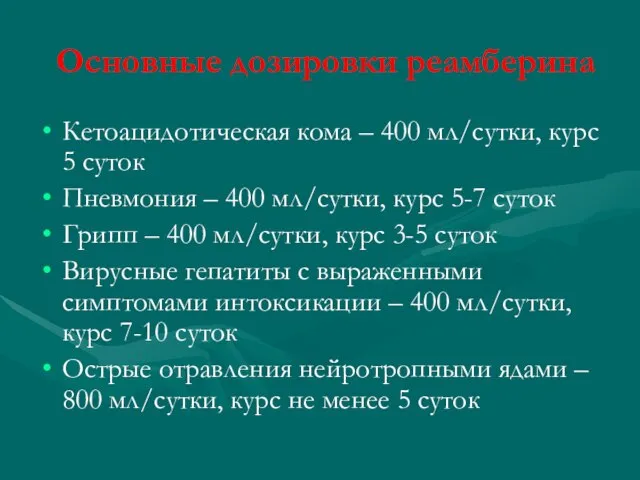 Основные дозировки реамберина

• Кетоацидотическая кома – 400 мл/сутки, курс 5 суток
• Пневмония – 400 мл/сутки, курс 5-7 суток
• Грипп – 400 мл/сутки, курс 3-5 суток
• Вирусные гепатиты с выраженными симптомами интоксикации – 400 мл/сутки, курс 7-10 суток
• Острые отравления нейротропными ядами – 800 мл/сутки, курс не менее 5 суток